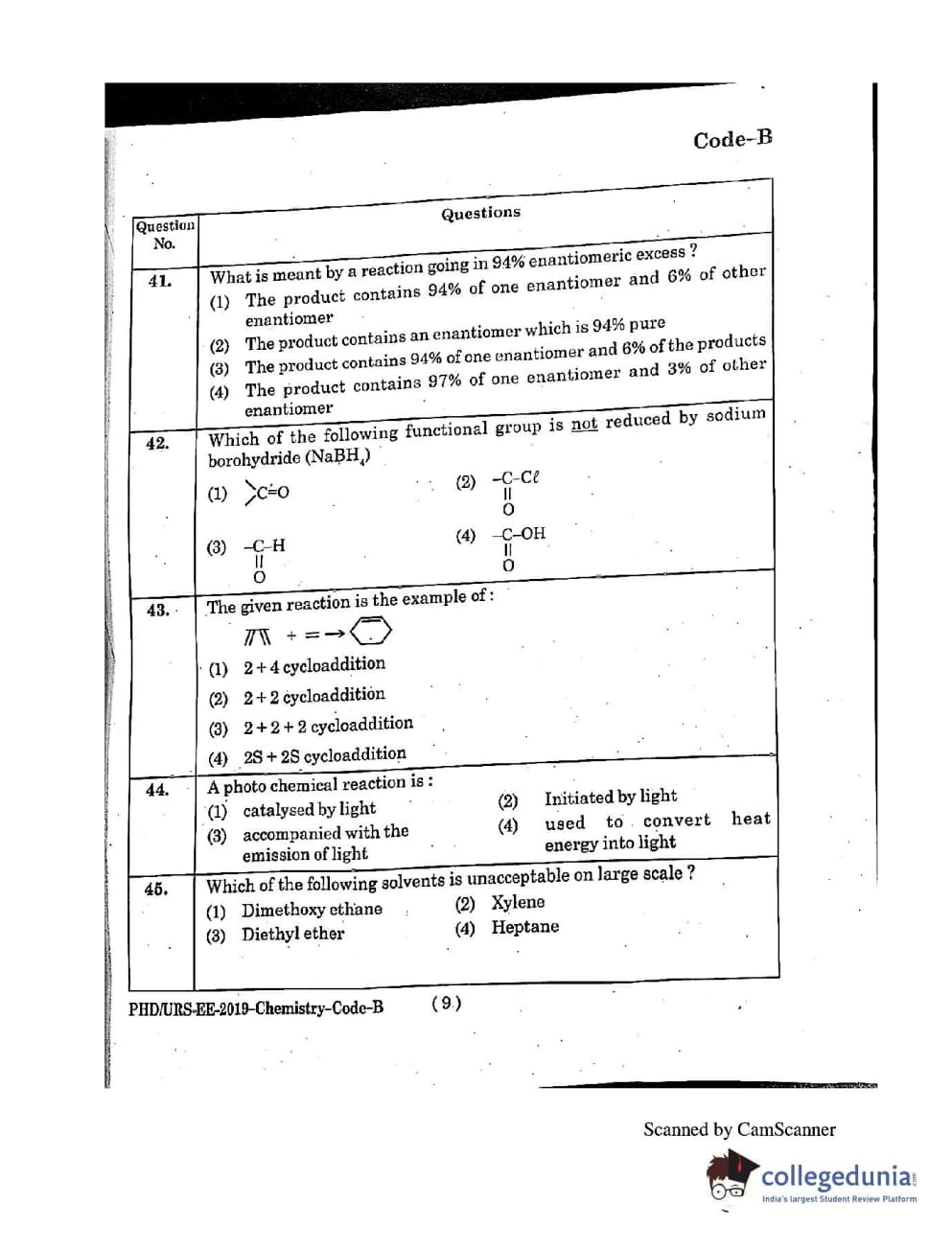 Code-B

| Question No. | Questions |
|---|---|
| 41. | What is meant by a reaction going in 94% enantiomeric excess ? (1) The product contains 94% of one enantiomer and 6% of other enantiomer (2) The product contains an enantiomer which is 94% pure (3) The product contains 94% of one enantiomer and 6% of the products (4) The product contains 97% of one enantiomer and 3% of other enantiomer |
| 42. | Which of the following functional group is not reduced by sodium borohydride ($NaBH_4$) (1) $>C=O$ (2) $-\underset{\underset{O}{\|}}{C}-Cl$ (3) $-\underset{\underset{O}{\|}}{C}-H$ (4) $-\underset{\underset{O}{\|}}{C}-OH$ |
| 43. | The given reaction is the example of : + = → (1) 2 + 4 cycloaddition (2) 2 + 2 cycloaddition (3) 2 + 2 + 2 cycloaddition (4) 2S + 2S cycloaddition |
| 44. | A photo chemical reaction is : (1) catalysed by light (2) Initiated by light (3) accompanied with the emission of light (4) used to convert heat energy into light |
| 45. | Which of the following solvents is unacceptable on large scale ? (1) Dimethoxy ethane (2) Xylene (3) Diethyl ether (4) Heptane |

PHD/URS-EE-2019-Chemistry-Code-B (9)

Scanned by CamScanner

collegedunia
India's largest Student Review Platform